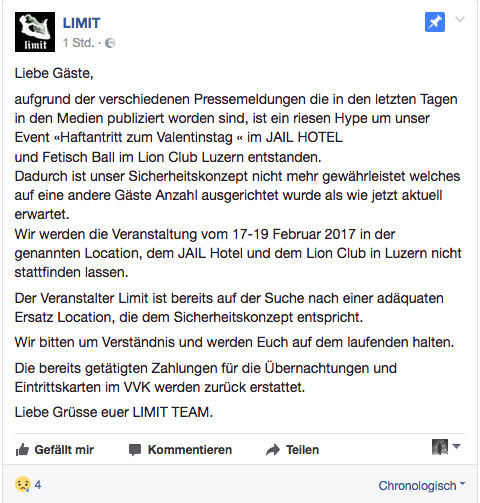 limit

LIMIT
1 Std. ·

Liebe Gäste,

aufgrund der verschiedenen Pressemeldungen die in den letzten Tagen in den Medien publiziert worden sind, ist ein riesen Hype um unser Event «Haftantritt zum Valentinstag « im JAIL HOTEL
und Fetisch Ball im Lion Club Luzern entstanden.
Dadurch ist unser Sicherheitskonzept nicht mehr gewährleistet welches auf eine andere Gäste Anzahl ausgerichtet wurde als wie jetzt aktuell erwartet.
Wir werden die Veranstaltung vom 17-19 Februar 2017 in der genannten Location, dem JAIL Hotel und dem Lion Club in Luzern nicht stattfinden lassen.

Der Veranstalter Limit ist bereits auf der Suche nach einer adäquaten Ersatz Location, die dem Sicherheitskonzept entspricht.

Wir bitten um Verständnis und werden Euch auf dem laufenden halten.

Die bereits getätigten Zahlungen für die Übernachtungen und Eintrittskarten im VVK werden zurück erstattet.

Liebe Grüsse euer LIMIT TEAM.

Gefällt mir Kommentieren Teilen

4

Chronologisch